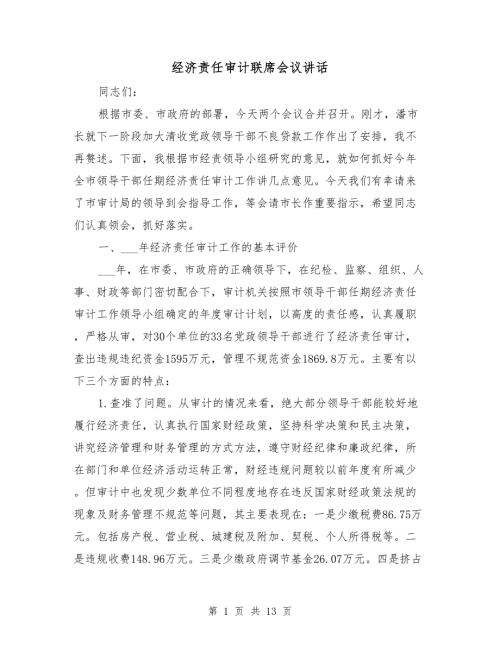 经济责任审计联席会议讲话

同志们:

根据市委、市政府的部署，今天两个会议合并召开。刚才，潘市长就下一阶段加大清收党政领导干部不良贷款工作作出了安排，我不再赘述。下面，我根据市经责领导小组研究的意见，就如何抓好今年全市领导干部任期经济责任审计工作讲几点意见。今天我们有幸请来了市审计局的领导到会指导工作，等会请市长作重要指示，希望同志们认真领会，抓好落实。

一、___年经济责任审计工作的基本评价

___年，在市委、市政府的正确领导下，在纪检、监察、组织、人事、财政等部门密切配合下，审计机关按照市领导干部任期经济责任审计工作领导小组确定的年度审计计划，以高度的责任感，认真履职，严格从审，对30个单位的33名党政领导干部进行了经济责任审计，查出违规违纪资金1595万元，管理不规范资金1869.8万元。主要有以下三个方面的特点:

1.查准了问题。从审计的情况来看，绝大部分领导干部能较好地履行经济责任，认真执行国家财经政策，坚持科学决策和民主决策，讲究经济管理和财务管理的方式方法，遵守财经纪律和廉政纪律，所在部门和单位经济活动运转正常，财经违规问题较以前年度有所减少。但审计中也发现少数单位不同程度地存在违反国家财经政策法规的现象及财务管理不规范等问题，其主要表现在：一是少缴税费86.75万元。包括房产税、营业税、城建税及附加、契税、个人所得税等。二是违规收费148.96万元。三是少缴政府调节基金26.07万元。四是挤占

第 1 页 共 13 页